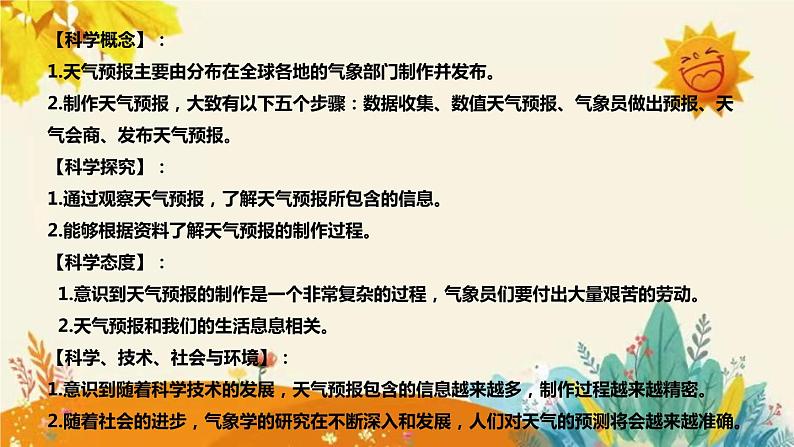 【科学概念】：
1.天气预报主要由分布在全球各地的气象部门制作并发布。
2.制作天气预报，大致有以下五个步骤：数据收集、数值天气预报、气象员做出预报、天气会商、发布天气预报。
【科学探究】：
1.通过观察天气预报，了解天气预报所包含的信息。
2.能够根据资料了解天气预报的制作过程。
【科学态度】：
1.意识到天气预报的制作是一个非常复杂的过程，气象员们要付出大量艰苦的劳动。
2.天气预报和我们的生活息息相关。
【科学、技术、社会与环境】：
1.意识到随着科学技术的发展，天气预报包含的信息越来越多，制作过程越来越精密。
2.随着社会的进步，气象学的研究在不断深入和发展，人们对天气的预测将会越来越准确。